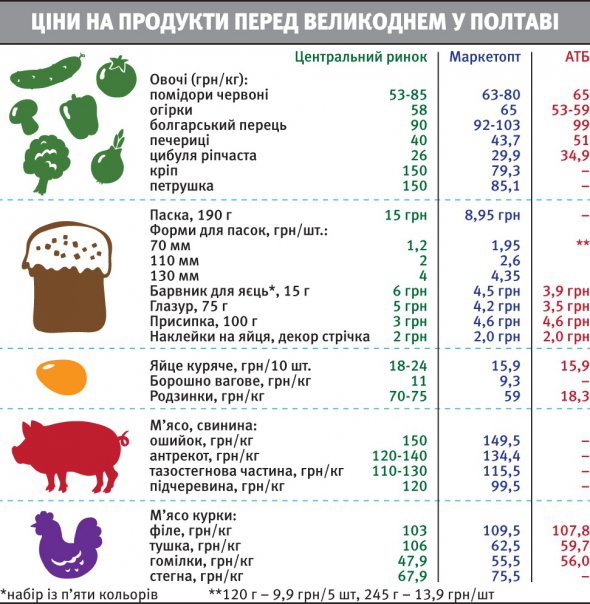 ЦІНИ НА ПРОДУКТИ ПЕРЕД ВЕЛИКОДНЕМ У ПОЛТАВІ

| | Центральний ринок | Маркетопт | АТБ |
|---|---|---|---|
| Овочі (грн/кг): | | | |
| помідори червоні | 53-85 | 63-80 | 65 |
| огірки | 58 | 65 | 53-59 |
| болгарський перець | 90 | 92-103 | 99 |
| печериці | 40 | 43,7 | 51 |
| цибуля ріпчаста | 26 | 29,9 | 34,9 |
| кріп | 150 | 79,3 | – |
| петрушка | 150 | 85,1 | – |
| Паска, 190 г | 15 грн | 8,95 грн | – |
| Форми для пасок, грн/шт.: | | | |
| 70 мм | 1,2 | 1,95 | ** |
| 110 мм | 2 | 2,6 | |
| 130 мм | 4 | 4,35 | |
| Барвник для яєць*, 15 г | 6 грн | 4,5 грн | 3,9 грн |
| Глазур, 75 г | 5 грн | 4,2 грн | 3,5 грн |
| Присипка, 100 г | 3 грн | 4,6 грн | 4,6 грн |
| Наклейки на яйця, декор стрічка | 2 грн | 2,0 грн | 2,0 грн |
| Яйце куряче, грн/10 шт. | 18-24 | 15,9 | 15,9 |
| Борошно вагове, грн/кг | 11 | 9,3 | – |
| Родзинки, грн/кг | 70-75 | 59 | 18,3 |
| М’ясо, свинина: | | | |
| ошийок, грн/кг | 150 | 149,5 | – |
| антрекот, грн/кг | 120-140 | 134,4 | – |
| тазостегнова частина, грн/кг | 110-130 | 115,5 | – |
| підчеревина, грн/кг | 120 | 99,5 | – |
| М’ясо курки: | | | |
| філе, грн/кг | 103 | 109,5 | 107,8 |
| тушка, грн/кг | 106 | 62,5 | 59,7 |
| гомілки, грн/кг | 47,9 | 55,5 | 56,0 |
| стегна, грн/кг | 67,9 | 75,5 | – |

*набір із п’яти кольорів **120 г – 9,9 грн/5 шт, 245 г – 13,9 грн/шт